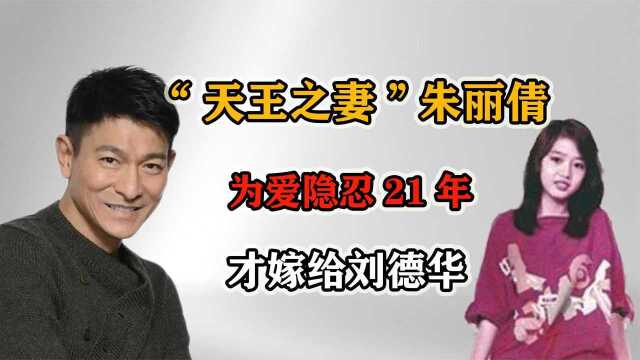 “天王之妻”朱丽倩

为爱隐忍 21 年

才嫁给刘德华